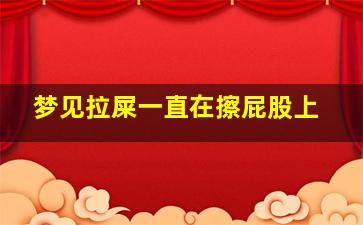 梦见拉屎一直在擦屁股上